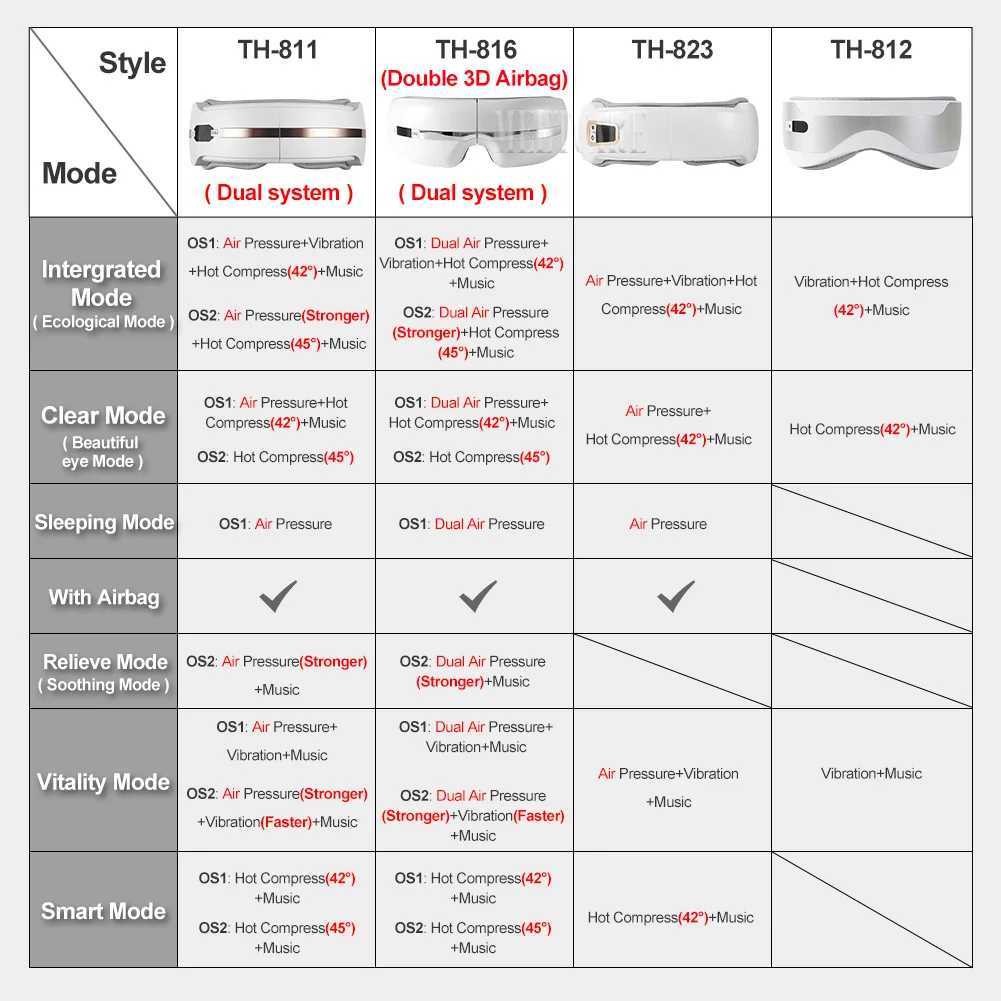 | Style / Mode | TH-811 ( Dual system ) | TH-816 (Double 3D Airbag) ( Dual system ) | TH-823 | TH-812 |
|---|---|---|---|---|
| Intergrated Mode ( Ecological Mode ) | OS1: Air Pressure+Vibration +Hot Compress(42°)+Music OS2: Air Pressure(Stronger) +Hot Compress(45°)+Music | OS1: Dual Air Pressure+ Vibration+Hot Compress(42°) +Music OS2: Dual Air Pressure (Stronger)+Hot Compress (45°)+Music | Air Pressure+Vibration+Hot Compress(42°)+Music | Vibration+Hot Compress (42°)+Music |
| Clear Mode ( Beautiful eye Mode ) | OS1: Air Pressure+Hot Compress(42°)+Music OS2: Hot Compress(45°) | OS1: Dual Air Pressure+ Hot Compress(42°)+Music OS2: Hot Compress(45°) | Air Pressure+ Hot Compress(42°)+Music | Hot Compress(42°)+Music |
| Sleeping Mode | OS1: Air Pressure | OS1: Dual Air Pressure | Air Pressure | |
| With Airbag | ✓ | ✓ | ✓ | |
| Relieve Mode ( Soothing Mode ) | OS2: Air Pressure(Stronger) +Music | OS2: Dual Air Pressure (Stronger)+Music | | |
| Vitality Mode | OS1: Air Pressure+ Vibration+Music OS2: Air Pressure(Stronger) +Vibration(Faster)+Music | OS1: Dual Air Pressure+ Vibration+Music OS2: Dual Air Pressure (Stronger)+Vibration(Faster) +Music | Air Pressure+Vibration +Music | Vibration+Music |
| Smart Mode | OS1: Hot Compress(42°) +Music OS2: Hot Compress(45°) +Music | OS1: Hot Compress(42°) +Music OS2: Hot Compress(45°) +Music | Hot Compress(42°)+Music | |